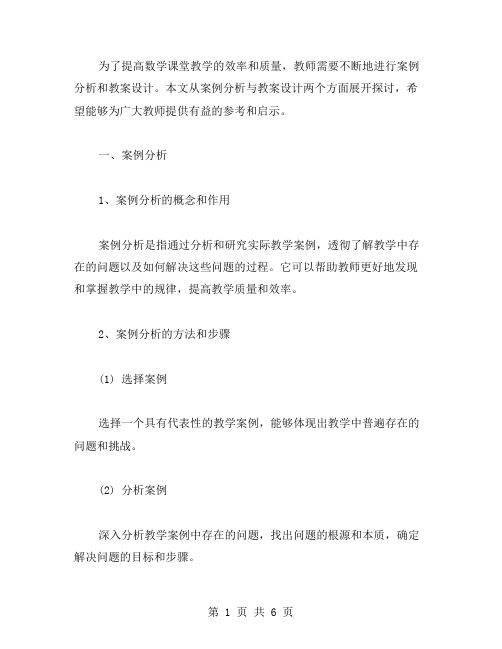 为了提高数学课堂教学的效率和质量，教师需要不断地进行案例分析和教案设计。本文从案例分析与教案设计两个方面展开探讨，希望能够为广大教师提供有益的参考和启示。

一、案例分析

1、案例分析的概念和作用

案例分析是指通过分析和研究实际教学案例，透彻了解教学中存在的问题以及如何解决这些问题的过程。它可以帮助教师更好地发现和掌握教学中的规律，提高教学质量和效率。

2、案例分析的方法和步骤

(1) 选择案例

选择一个具有代表性的教学案例，能够体现出教学中普遍存在的问题和挑战。

(2) 分析案例

深入分析教学案例中存在的问题，找出问题的根源和本质，确定解决问题的目标和步骤。

第 1 页 共 6 页